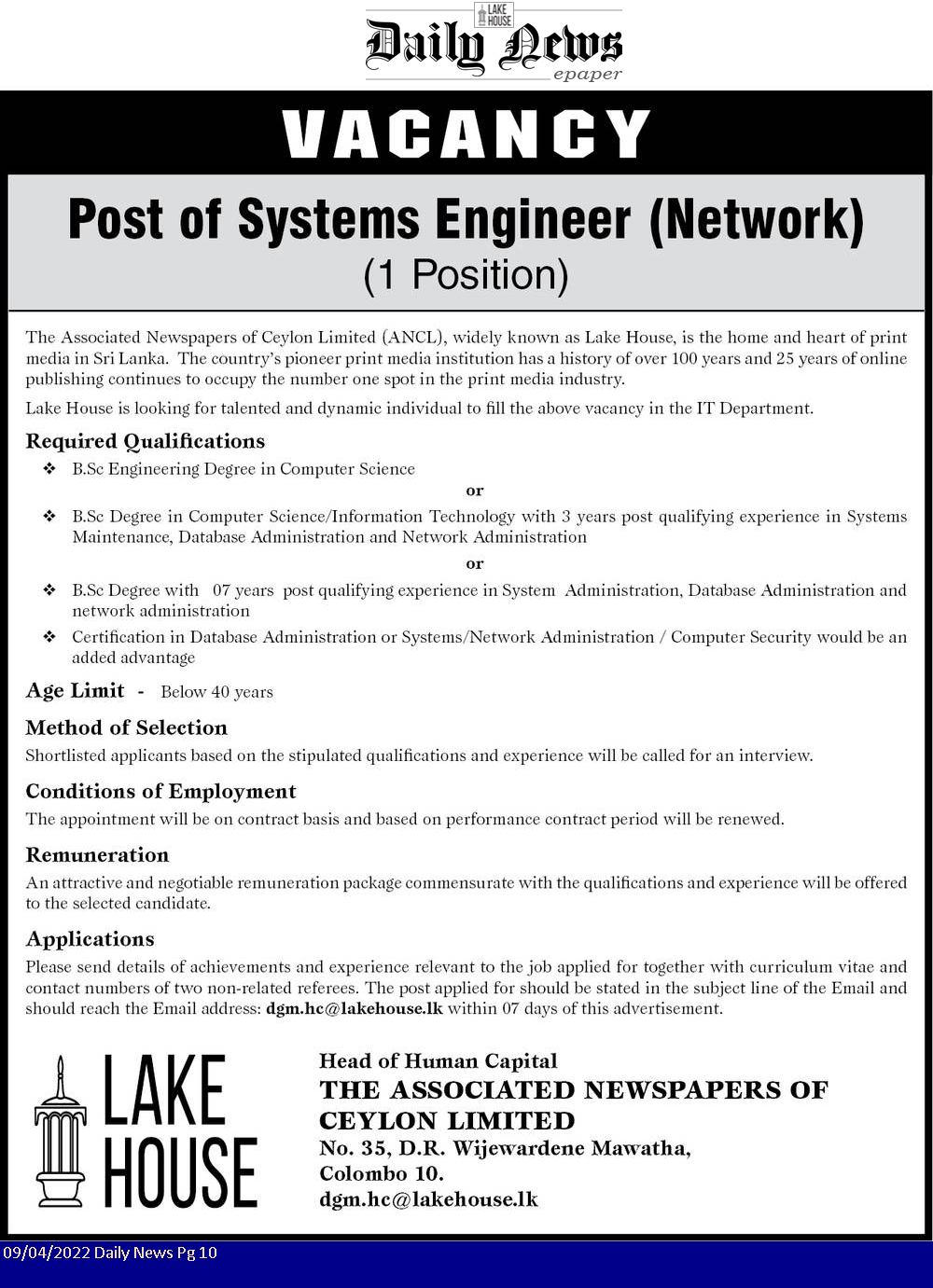 LAKE HOUSE
Daily News
epaper

VACANCY

Post of Systems Engineer (Network)
(1 Position)

The Associated Newspapers of Ceylon Limited (ANCL), widely known as Lake House, is the home and heart of print media in Sri Lanka. The country's pioneer print media institution has a history of over 100 years and 25 years of online publishing continues to occupy the number one spot in the print media industry.

Lake House is looking for talented and dynamic individual to fill the above vacancy in the IT Department.

Required Qualifications
❖ B.Sc Engineering Degree in Computer Science
or
❖ B.Sc Degree in Computer Science/Information Technology with 3 years post qualifying experience in Systems Maintenance, Database Administration and Network Administration
or
❖ B.Sc Degree with 07 years post qualifying experience in System Administration, Database Administration and network administration
❖ Certification in Database Administration or Systems/Network Administration / Computer Security would be an added advantage

Age Limit - Below 40 years

Method of Selection
Shortlisted applicants based on the stipulated qualifications and experience will be called for an interview.

Conditions of Employment
The appointment will be on contract basis and based on performance contract period will be renewed.

Remuneration
An attractive and negotiable remuneration package commensurate with the qualifications and experience will be offered to the selected candidate.

Applications
Please send details of achievements and experience relevant to the job applied for together with curriculum vitae and contact numbers of two non-related referees. The post applied for should be stated in the subject line of the Email and should reach the Email address: dgm.hc@lakehouse.lk within 07 days of this advertisement.

LAKE HOUSE

Head of Human Capital
THE ASSOCIATED NEWSPAPERS OF CEYLON LIMITED
No. 35, D.R. Wijewardene Mawatha,
Colombo 10.
dgm.hc@lakehouse.lk

09/04/2022 Daily News Pg 10